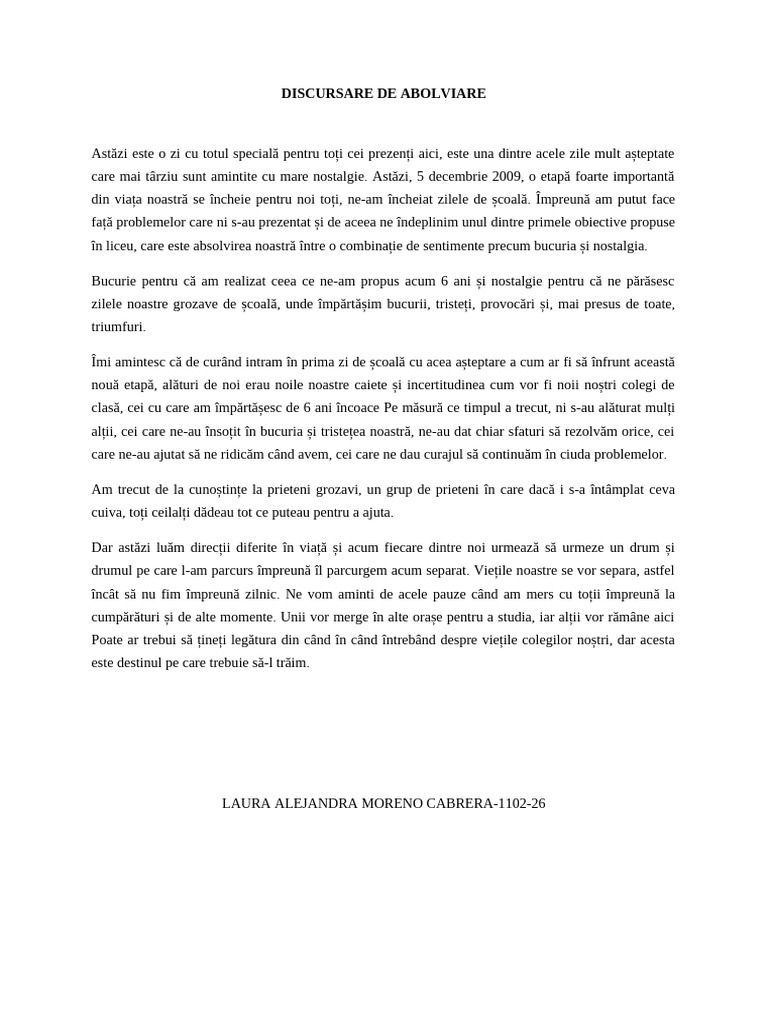 DISCURSARE DE ABOLVIARE

Astăzi este o zi cu totul specială pentru toți cei prezenți aici, este una dintre acele zile mult așteptate care mai târziu sunt amintite cu mare nostalgie. Astăzi, 5 decembrie 2009, o etapă foarte importantă din viața noastră se încheie pentru noi toți, ne-am încheiat zilele de școală. Împreună am putut face față problemelor care ni s-au prezentat și de aceea ne îndeplinim unul dintre primele obiective propuse în liceu, care este absolvirea noastră între o combinație de sentimente precum bucuria și nostalgia.

Bucurie pentru că am realizat ceea ce ne-am propus acum 6 ani și nostalgie pentru că ne părăsesc zilele noastre grozave de școală, unde împărtășim bucurii, tristeți, provocări și, mai presus de toate, triumfuri.

Îmi amintesc că de curând intram în prima zi de școală cu acea așteptare a cum ar fi să înfrunt această nouă etapă, alături de noi erau noile noastre caiete și incertitudinea cum vor fi noii noștri colegi de clasă, cei cu care am împărtășesc de 6 ani încoace Pe măsură ce timpul a trecut, ni s-au alăturat mulți alții, cei care ne-au însoțit în bucuria și tristețea noastră, ne-au dat chiar sfaturi să rezolvăm orice, cei care ne-au ajutat să ne ridicăm când avem, cei care ne dau curajul să continuăm în ciuda problemelor.

Am trecut de la cunoștințe la prieteni grozavi, un grup de prieteni în care dacă i s-a întâmplat ceva cuiva, toți ceilalți dădeau tot ce puteau pentru a ajuta.

Dar astăzi luăm direcții diferite în viață și acum fiecare dintre noi urmează să urmeze un drum și drumul pe care l-am parcurs împreună îl parcurgem acum separat. Viețile noastre se vor separa, astfel încât să nu fim împreună zilnic. Ne vom aminti de acele pauze când am mers cu toții împreună la cumpărături și de alte momente. Unii vor merge în alte orașe pentru a studia, iar alții vor rămâne aici Poate ar trebui să țineți legătura din când în când întrebând despre viețile colegilor noștri, dar acesta este destinul pe care trebuie să-l trăim.

LAURA ALEJANDRA MORENO CABRERA-1102-26